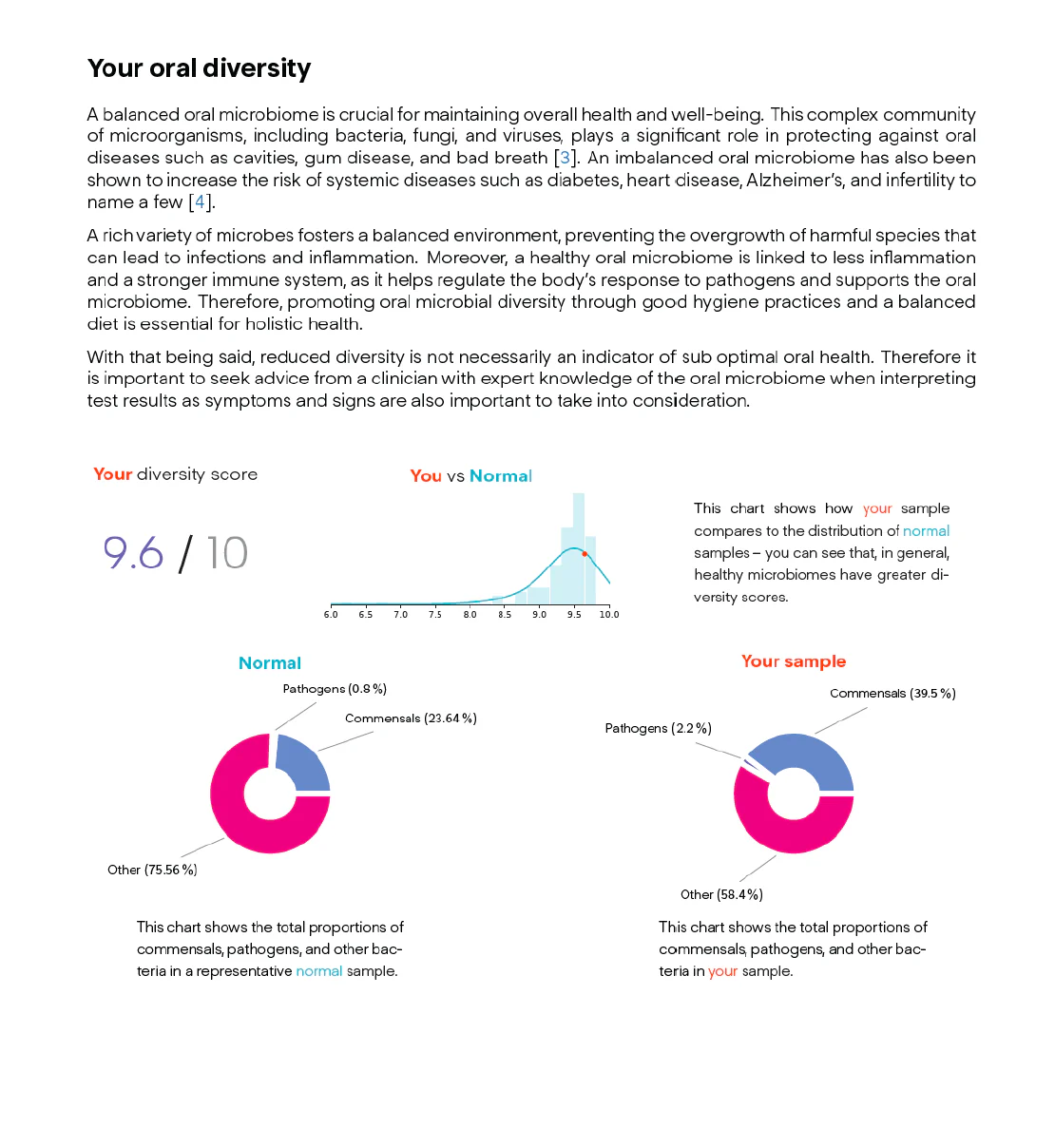 Your oral diversity

A balanced oral microbiome is crucial for maintaining overall health and well-being. This complex community of microorganisms, including bacteria, fungi, and viruses, plays a significant role in protecting against oral diseases such as cavities, gum disease, and bad breath [3]. An imbalanced oral microbiome has also been shown to increase the risk of systemic diseases such as diabetes, heart disease, Alzheimer's, and infertility to name a few [4].

A rich variety of microbes fosters a balanced environment, preventing the overgrowth of harmful species that can lead to infections and inflammation. Moreover, a healthy oral microbiome is linked to less inflammation and a stronger immune system, as it helps regulate the body's response to pathogens and supports the oral microbiome. Therefore, promoting oral microbial diversity through good hygiene practices and a balanced diet is essential for holistic health.

With that being said, reduced diversity is not necessarily an indicator of sub optimal oral health. Therefore it is important to seek advice from a clinician with expert knowledge of the oral microbiome when interpreting test results as symptoms and signs are also important to take into consideration.

Your diversity score

9.6 / 10

You vs Normal

6.0 6.5 7.0 7.5 8.0 8.5 9.0 9.5 10.0

This chart shows how your sample compares to the distribution of normal samples – you can see that, in general, healthy microbiomes have greater diversity scores.

Normal

Pathogens (0.8 %)

Commensals (23.64 %)

Other (75.56 %)

This chart shows the total proportions of commensals, pathogens, and other bacteria in a representative normal sample.

Your sample

Commensals (39.5 %)

Pathogens (2.2 %)

Other (58.4 %)

This chart shows the total proportions of commensals, pathogens, and other bacteria in your sample.